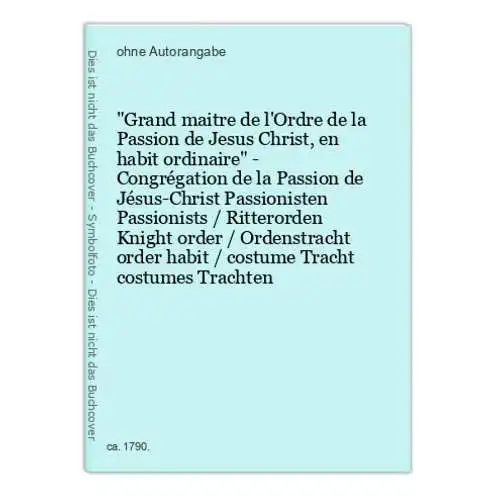 Dies ist nicht das Buchcover - Symbolfoto - Dies ist nicht das Buchcover

ohne Autorangabe

"Grand maitre de l'Ordre de la Passion de Jesus Christ, en habit ordinaire" - Congrégation de la Passion de Jésus-Christ Passionisten Passionists / Ritterorden Knight order / Ordenstracht order habit / costume Tracht costumes Trachten

ca. 1790.